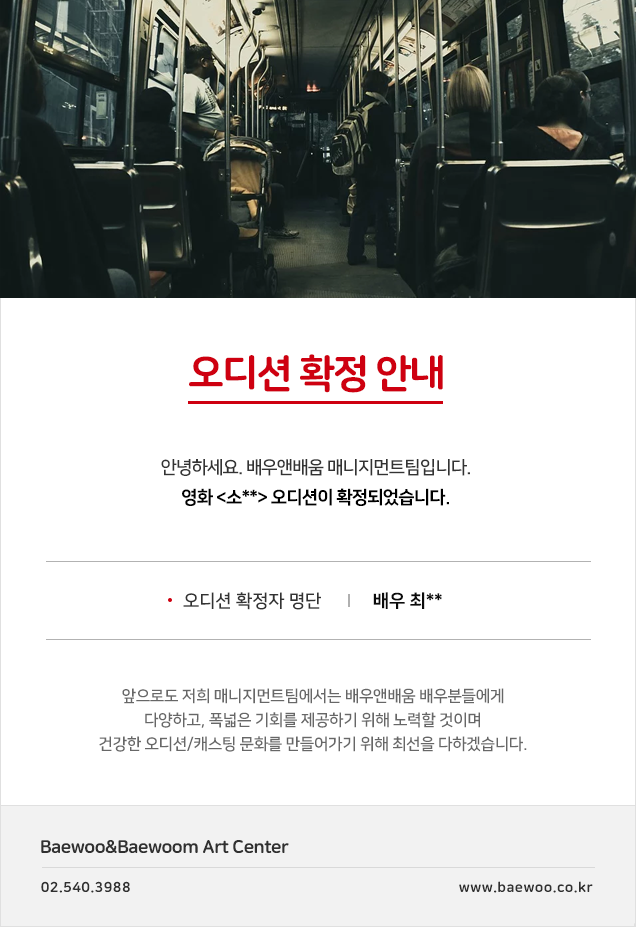 오디션 확정 안내

안녕하세요. 배우앤배움 매니지먼트팀입니다.
영화 <소**> 오디션이 확정되었습니다.

• 오디션 확정자 명단 | 배우 최**

앞으로도 저희 매니지먼트팀에서는 배우앤배움 배우분들에게 다양하고, 폭넓은 기회를 제공하기 위해 노력할 것이며 건강한 오디션/캐스팅 문화를 만들어가기 위해 최선을 다하겠습니다.

Baewoo&Baewoom Art Center

02.540.3988

www.baewoo.co.kr